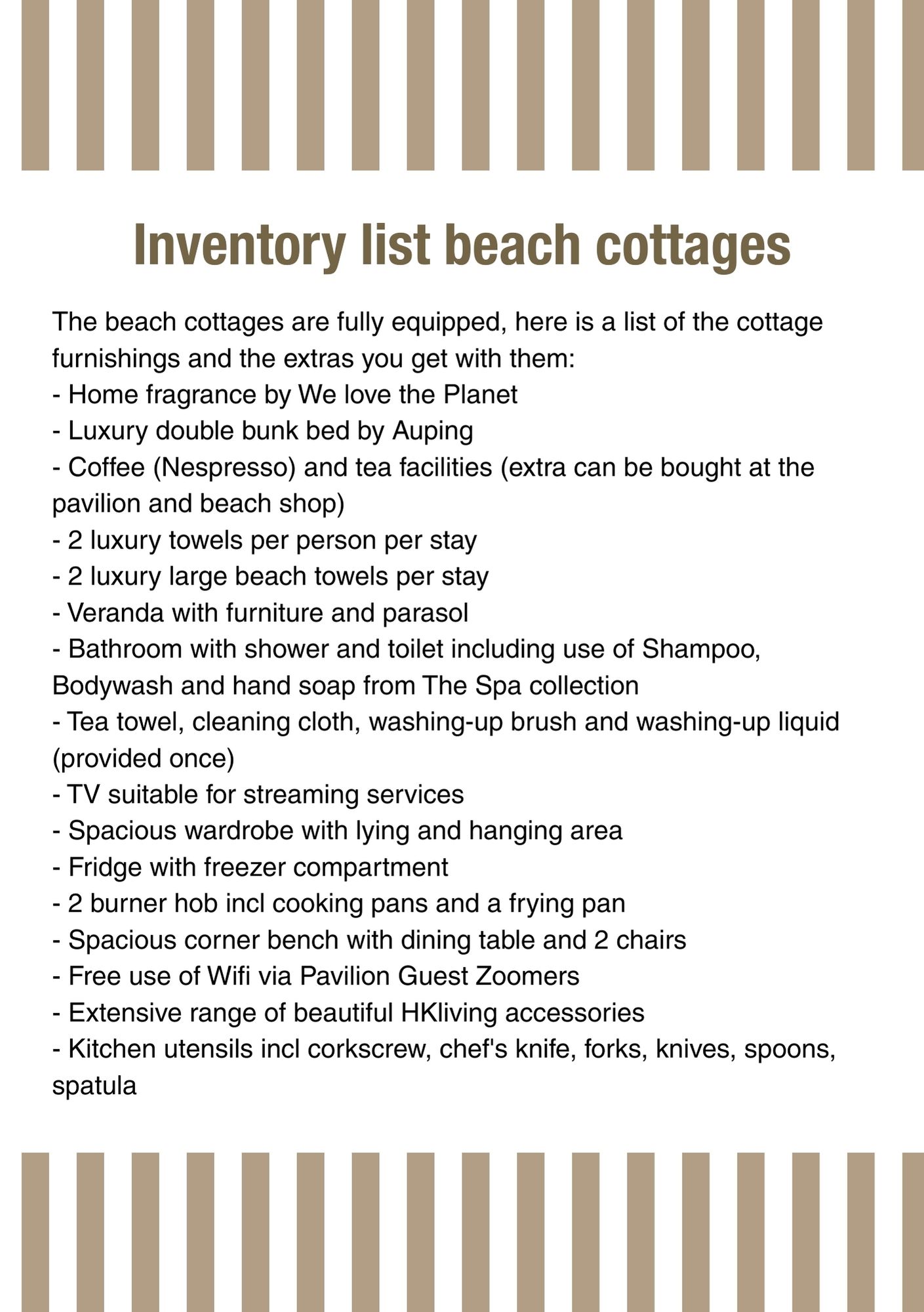 Inventory list beach cottages

The beach cottages are fully equipped, here is a list of the cottage furnishings and the extras you get with them:
- Home fragrance by We love the Planet
- Luxury double bunk bed by Auping
- Coffee (Nespresso) and tea facilities (extra can be bought at the pavilion and beach shop)
- 2 luxury towels per person per stay
- 2 luxury large beach towels per stay
- Veranda with furniture and parasol
- Bathroom with shower and toilet including use of Shampoo, Bodywash and hand soap from The Spa collection
- Tea towel, cleaning cloth, washing-up brush and washing-up liquid (provided once)
- TV suitable for streaming services
- Spacious wardrobe with lying and hanging area
- Fridge with freezer compartment
- 2 burner hob incl cooking pans and a frying pan
- Spacious corner bench with dining table and 2 chairs
- Free use of Wifi via Pavilion Guest Zoomers
- Extensive range of beautiful HKliving accessories
- Kitchen utensils incl corkscrew, chef's knife, forks, knives, spoons, spatula